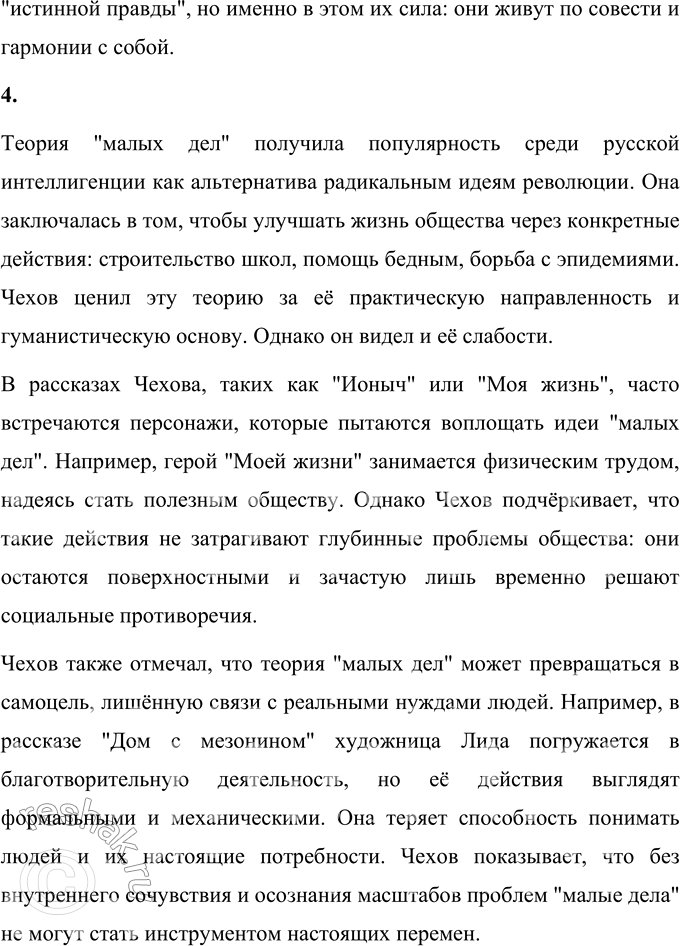 "истинной правды", но именно в этом их сила: они живут по совести и гармонии с собой.

4.

Теория "малых дел" получила популярность среди русской интеллигенции как альтернатива радикальным идеям революции. Она заключалась в том, чтобы улучшать жизнь общества через конкретные действия: строительство школ, помощь бедным, борьба с эпидемиями. Чехов ценил эту теорию за её практическую направленность и гуманистическую основу. Однако он видел и её слабости.

В рассказах Чехова, таких как "Ионыч" или "Моя жизнь", часто встречаются персонажи, которые пытаются воплощать идеи "малых дел". Например, герой "Моей жизни" занимается физическим трудом, надеясь стать полезным обществу. Однако Чехов подчёркивает, что такие действия не затрагивают глубинные проблемы общества: они остаются поверхностными и зачастую лишь временно решают социальные противоречия.

Чехов также отмечал, что теория "малых дел" может превращаться в самоцель, лишённую связи с реальными нуждами людей. Например, в рассказе "Дом с мезонином" художница Лида погружается в благотворительную деятельность, но её действия выглядят формальными и механическими. Она теряет способность понимать людей и их настоящие потребности. Чехов показывает, что без внутреннего сочувствия и осознания масштабов проблем "малые дела" не могут стать инструментом настоящих перемен.

reshak.ru